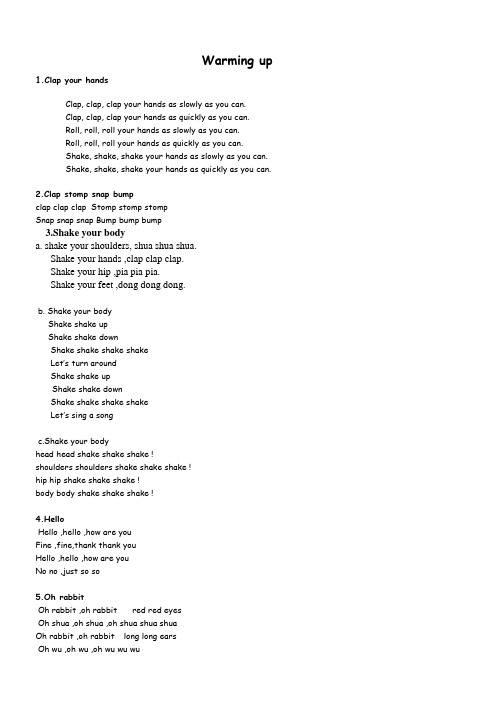 Warming up

1.Clap your hands

Clap, clap, clap your hands as slowly as you can.
Clap, clap, clap your hands as quickly as you can.
Roll, roll, roll your hands as slowly as you can.
Roll, roll, roll your hands as quickly as you can.
Shake, shake, shake your hands as slowly as you can.
Shake, shake, shake your hands as quickly as you can.

2.Clap stomp snap bump
clap clap clap Stomp stomp stomp
Snap snap snap Bump bump bump

3.Shake your body
a. shake your shoulders, shua shua shua.
Shake your hands ,clap clap clap.
Shake your hip ,pia pia pia.
Shake your feet ,dong dong dong.

b. Shake your body
Shake shake up
Shake shake down
Shake shake shake shake
Let's turn around
Shake shake up
Shake shake down
Shake shake shake shake
Let's sing a song

c.Shake your body
head head shake shake shake !
shoulders shoulders shake shake shake !
hip hip shake shake shake !
body body shake shake shake !

4.Hello
Hello ,hello ,how are you
Fine ,fine,thank thank you
Hello ,hello ,how are you
No no ,just so so

5.Oh rabbit
Oh rabbit ,oh rabbit red red eyes
Oh shua ,oh shua ,oh shua shua shua
Oh rabbit ,oh rabbit long long ears
Oh wu ,oh wu ,oh wu wu wu